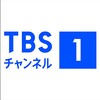 TBS
チャンネル
1